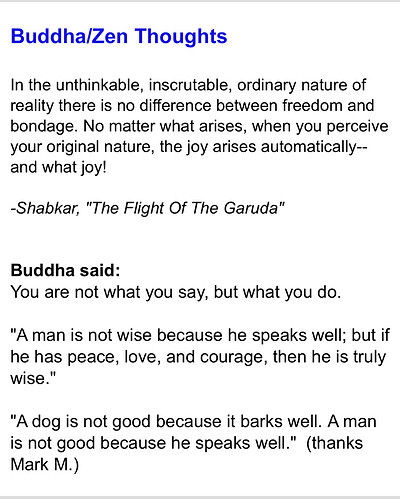 Buddha/Zen Thoughts

In the unthinkable, inscrutable, ordinary nature of reality there is no difference between freedom and bondage. No matter what arises, when you perceive your original nature, the joy arises automatically-- and what joy!

-Shabkar, "The Flight Of The Garuda"

Buddha said:
You are not what you say, but what you do.

"A man is not wise because he speaks well; but if he has peace, love, and courage, then he is truly wise."

"A dog is not good because it barks well. A man is not good because he speaks well." (thanks Mark M.)